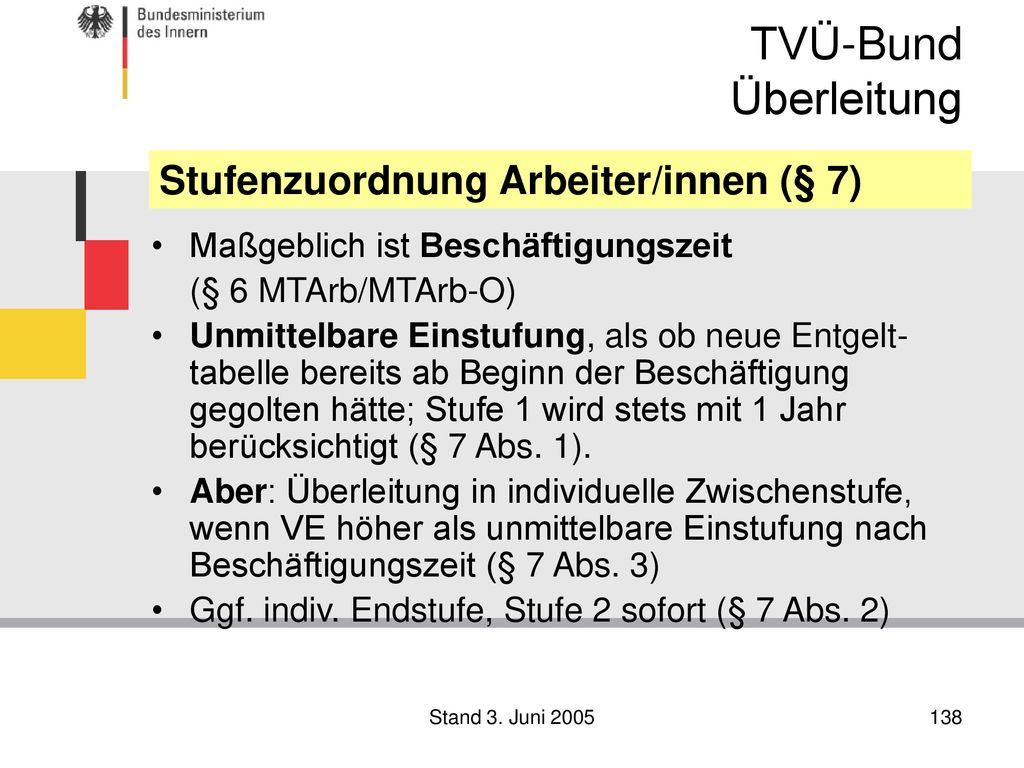 Bundesministerium des Innern

TVÜ-Bund
Überleitung

Stufenzuordnung Arbeiter/innen (§ 7)

• Maßgeblich ist Beschäftigungszeit (§ 6 MTArb/MTArb-O)
• Unmittelbare Einstufung, als ob neue Entgelttabelle bereits ab Beginn der Beschäftigung gegolten hätte; Stufe 1 wird stets mit 1 Jahr berücksichtigt (§ 7 Abs. 1).
• Aber: Überleitung in individuelle Zwischenstufe, wenn VE höher als unmittelbare Einstufung nach Beschäftigungszeit (§ 7 Abs. 3)
• Ggf. indiv. Endstufe, Stufe 2 sofort (§ 7 Abs. 2)

Stand 3. Juni 2005

138